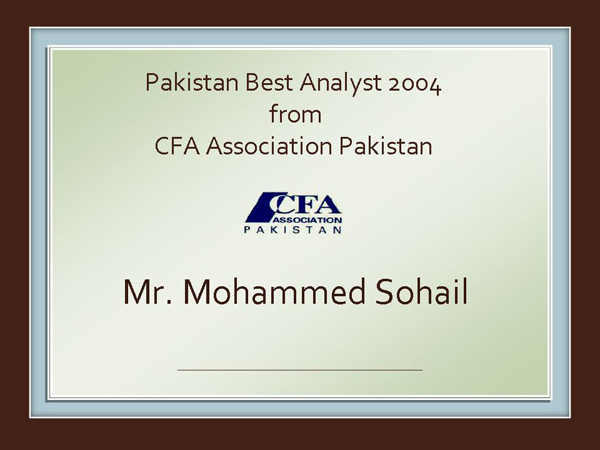 Pakistan Best Analyst 2004
from
CFA Association Pakistan

CFA
ASSOCIATION
PAKISTAN

Mr. Mohammed Sohail